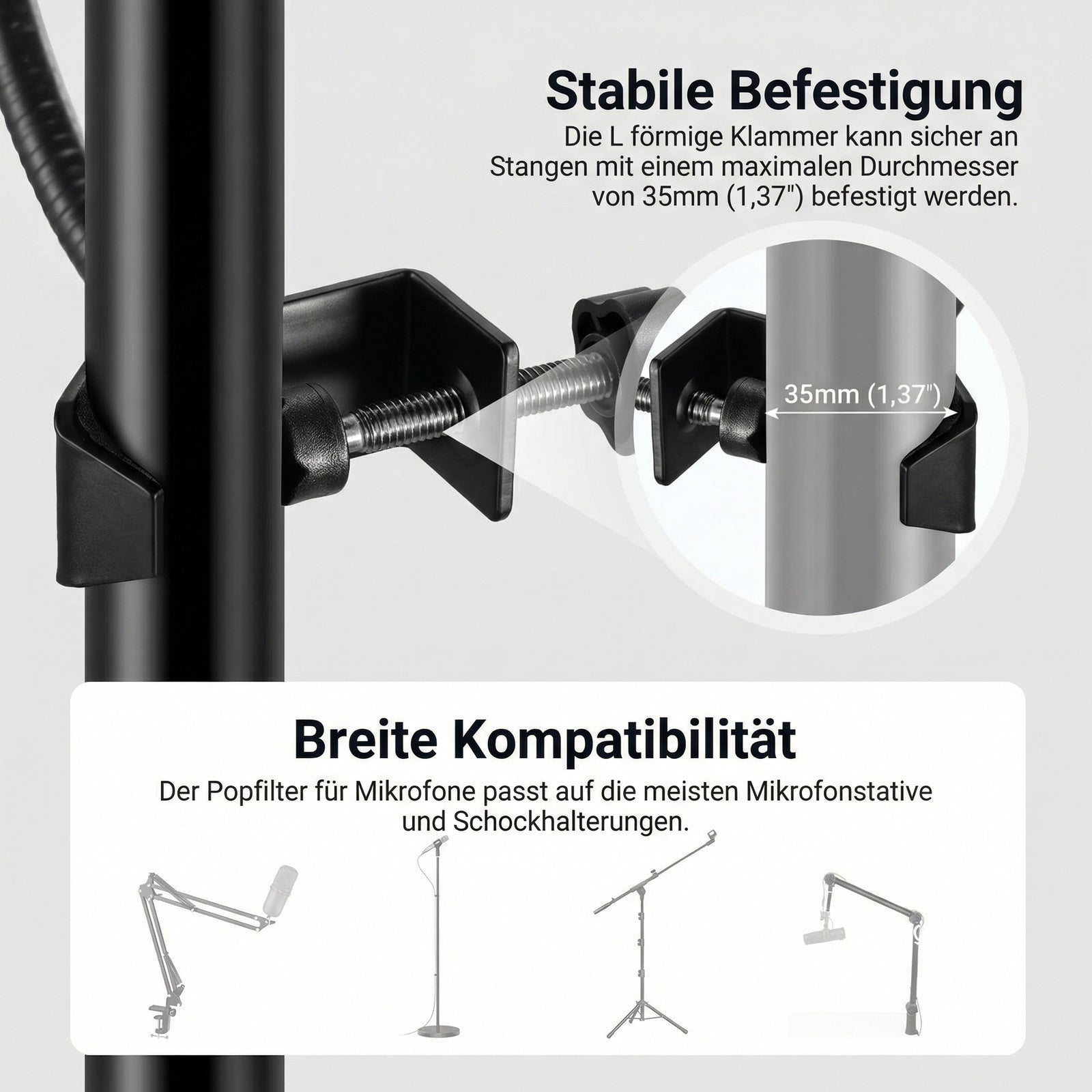 Stabile Befestigung

Die L förmige Klammer kann sicher an Stangen mit einem maximalen Durchmesser von 35mm (1,37") befestigt werden.

35mm (1,37")

Breite Kompatibilität

Der Popfilter für Mikrofone passt auf die meisten Mikrofonstative und Schockhalterungen.